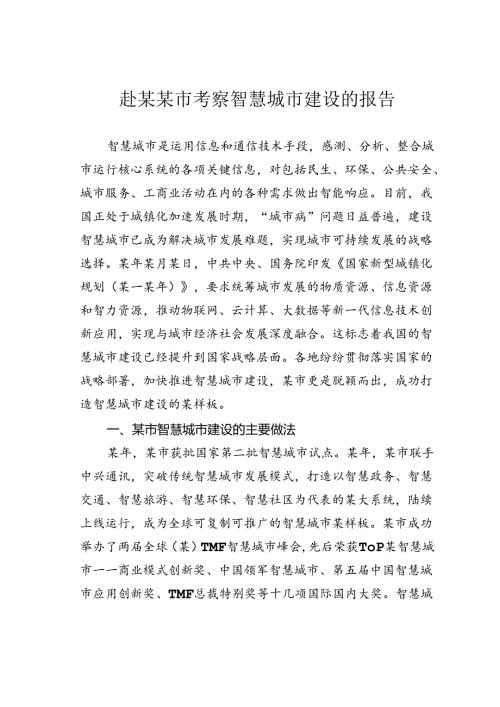 赴某某市考察智慧城市建设的报告

智慧城市是运用信息和通信技术手段，感测、分析、整合城市运行核心系统的各项关键信息，对包括民生、环保、公共安全、城市服务、工商业活动在内的各种需求做出智能响应。目前，我国正处于城镇化加速发展时期，“城市病”问题日益普遍，建设智慧城市已成为解决城市发展难题，实现城市可持续发展的战略选择。某年某月某日，中共中央、国务院印发《国家新型城镇化规划（某一某年）》，要求统筹城市发展的物质资源、信息资源和智力资源，推动物联网、云计算、大数据等新一代信息技术创新应用，实现与城市经济社会发展深度融合。这标志着我国的智慧城市建设已经提升到国家战略层面。各地纷纷贯彻落实国家的战略部署，加快推进智慧城市建设，某市更是脱颖而出，成功打造智慧城市建设的某样板。

一、某市智慧城市建设的主要做法

某年，某市获批国家第二批智慧城市试点。某年，某市联手中兴通讯，突破传统智慧城市发展模式，打造以智慧政务、智慧交通、智慧旅游、智慧环保、智慧社区为代表的某大系统，陆续上线运行，成为全球可复制可推广的智慧城市某样板。某市成功举办了两届全球（某）TMF智慧城市峰会，先后荣获ToP某智慧城市一一商业模式创新奖、中国领军智慧城市、第五届中国智慧城市应用创新奖、TMF总裁特别奖等十几项国际国内大奖。智慧城